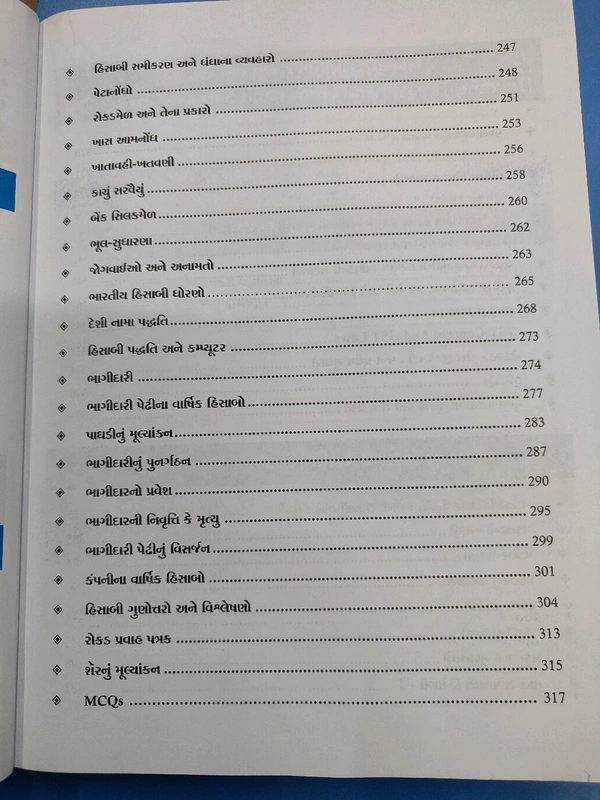 ◈ હિસાબી સમીકરણ અને ધંધાના વ્યવહારો 247
◈ પેટાનોંધો 248
◈ રોકડમેળ અને તેના પ્રકારો 251
◈ ખાસ આમનોંધ 253
◈ ખાતાવહી-ખતવણી 256
◈ કાચું સરવૈયું 258
◈ બેંક સિલકમેળ 260
◈ ભૂલ-સુધારણા 262
◈ જોગવાઈઓ અને અનામતો 263
◈ ભારતીય હિસાબી ધોરણો 265
◈ દેશી નામા પદ્ધતિ 268
◈ હિસાબી પદ્ધતિ અને કમ્પ્યૂટર 273
◈ ભાગીદારી 274
◈ ભાગીદારી પેઢીના વાર્ષિક હિસાબો 277
◈ પાઘડીનું મૂલ્યાંકન 283
◈ ભાગીદારીનું પુનર્ગઠન 287
◈ ભાગીદારનો પ્રવેશ 290
◈ ભાગીદારની નિવૃત્તિ કે મૃત્યુ 295
◈ ભાગીદારી પેઢીનું વિસર્જન 299
◈ કંપનીના વાર્ષિક હિસાબો 301
◈ હિસાબી ગુણોત્તરો અને વિશ્લેષણો 304
◈ રોકડ પ્રવાહ પત્રક 313
◈ શેરનું મૂલ્યાંકન 315
◈ MCQs 317